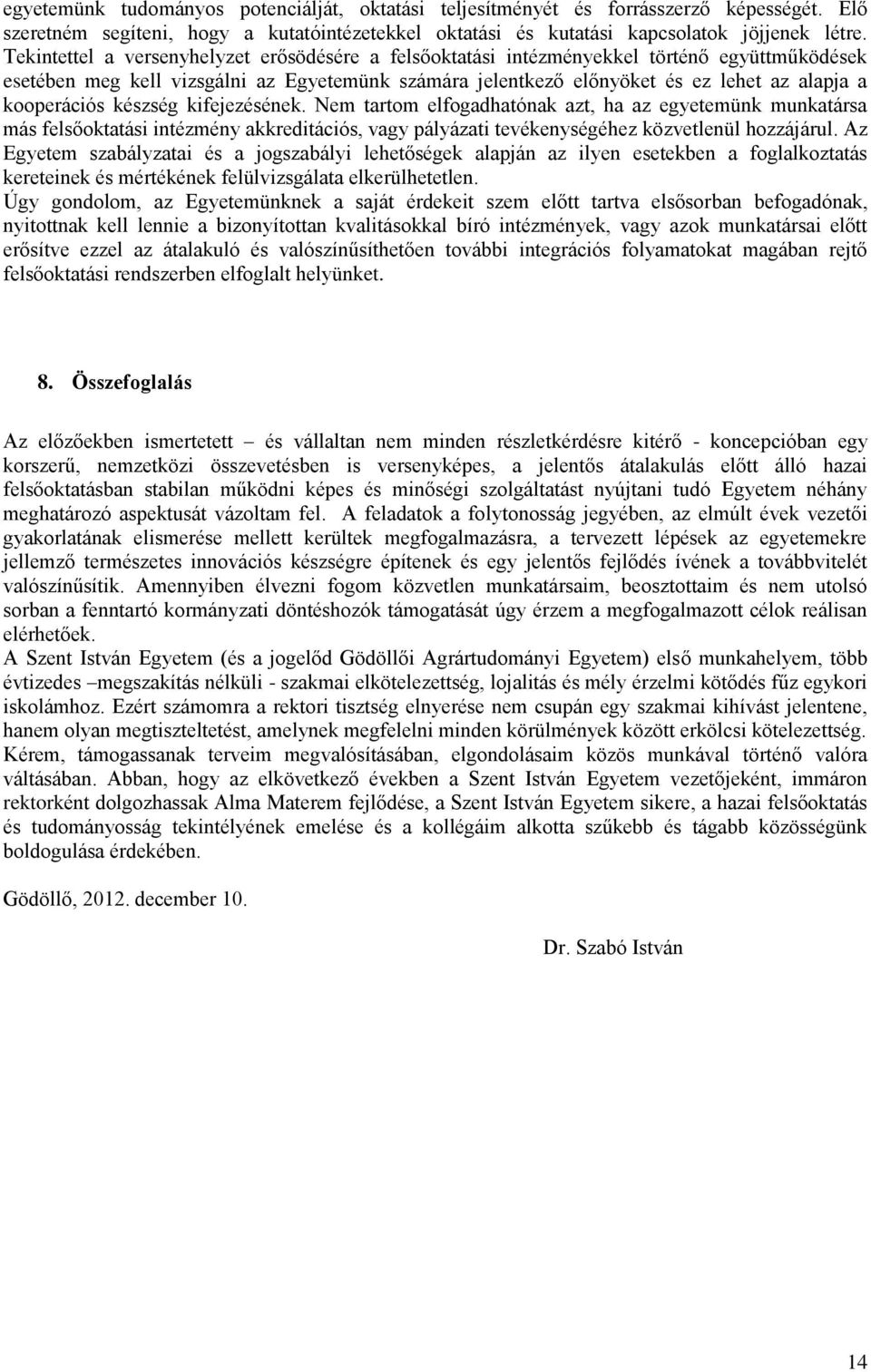 egyetemünk tudományos potenciálját, oktatási teljesítményét és forrásszerző képességét. Elő szeretném segíteni, hogy a kutatóintézetekkel oktatási és kutatási kapcsolatok jöjjenek létre. Tekintettel a versenyhelyzet erősödésére a felsőoktatási intézményekkel történő együttműködések esetében meg kell vizsgálni az Egyetemünk számára jelentkező előnyöket és ez lehet az alapja a kooperációs készség kifejezésének. Nem tartom elfogadhatónak azt, ha az egyetemünk munkatársa más felsőoktatási intézmény akkreditációs, vagy pályázati tevékenységéhez közvetlenül hozzájárul. Az Egyetem szabályzatai és a jogszabályi lehetőségek alapján az ilyen esetekben a foglalkoztatás kereteinek és mértékének felülvizsgálata elkerülhetetlen.
Úgy gondolom, az Egyetemünknek a saját érdekeit szem előtt tartva elsősorban befogadónak, nyitottnak kell lennie a bizonyítottan kvalitásokkal bíró intézmények, vagy azok munkatársai előtt erősítve ezzel az átalakuló és valószínűsíthetően további integrációs folyamatokat magában rejtő felsőoktatási rendszerben elfoglalt helyünket.

8. Összefoglalás

Az előzőekben ismertetett – és vállaltan nem minden részletkérdésre kitérő - koncepcióban egy korszerű, nemzetközi összevetésben is versenyképes, a jelentős átalakulás előtt álló hazai felsőoktatásban stabilan működni képes és minőségi szolgáltatást nyújtani tudó Egyetem néhány meghatározó aspektusát vázoltam fel. A feladatok a folytonosság jegyében, az elmúlt évek vezetői gyakorlatának elismerése mellett kerültek megfogalmazásra, a tervezett lépések az egyetemekre jellemző természetes innovációs készségre építenek és egy jelentős fejlődés ívének a továbbvitelét valószínűsítik. Amennyiben élvezni fogom közvetlen munkatársaim, beosztottaim és nem utolsó sorban a fenntartó kormányzati döntéshozók támogatását úgy érzem a megfogalmazott célok reálisan elérhetőek.
A Szent István Egyetem (és a jogelőd Gödöllői Agrártudományi Egyetem) első munkahelyem, több évtizedes –megszakítás nélküli - szakmai elkötelezettség, lojalitás és mély érzelmi kötődés fűz egykori iskolámhoz. Ezért számomra a rektori tisztség elnyerése nem csupán egy szakmai kihívást jelentene, hanem olyan megtiszteltetést, amelynek megfelelni minden körülmények között erkölcsi kötelezettség. Kérem, támogassanak terveim megvalósításában, elgondolásaim közös munkával történő valóra váltásában. Abban, hogy az elkövetkező években a Szent István Egyetem vezetőjeként, immáron rektorként dolgozhassak Alma Materem fejlődése, a Szent István Egyetem sikere, a hazai felsőoktatás és tudományosság tekintélyének emelése és a kollégáim alkotta szűkebb és tágabb közösségünk boldogulása érdekében.

Gödöllő, 2012. december 10.

Dr. Szabó István

14